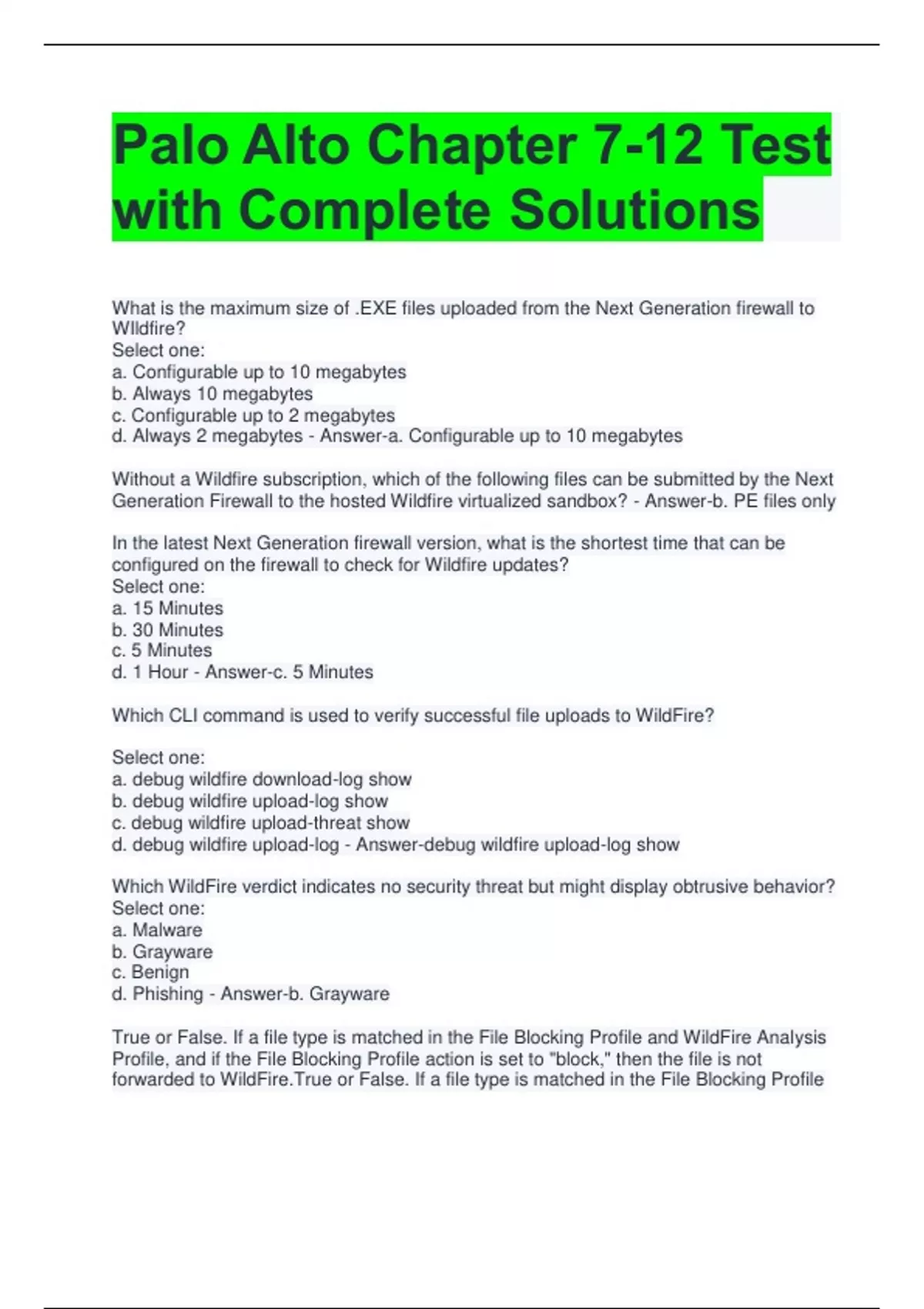 Palo Alto Chapter 7-12 Test with Complete Solutions

What is the maximum size of .EXE files uploaded from the Next Generation firewall to WIldfire?
Select one:
a. Configurable up to 10 megabytes
b. Always 10 megabytes
c. Configurable up to 2 megabytes
d. Always 2 megabytes - Answer-a. Configurable up to 10 megabytes

Without a Wildfire subscription, which of the following files can be submitted by the Next Generation Firewall to the hosted Wildfire virtualized sandbox? - Answer-b. PE files only

In the latest Next Generation firewall version, what is the shortest time that can be configured on the firewall to check for Wildfire updates?
Select one:
a. 15 Minutes
b. 30 Minutes
c. 5 Minutes
d. 1 Hour - Answer-c. 5 Minutes

Which CLI command is used to verify successful file uploads to WildFire?

Select one:
a. debug wildfire download-log show
b. debug wildfire upload-log show
c. debug wildfire upload-threat show
d. debug wildfire upload-log - Answer-debug wildfire upload-log show

Which WildFire verdict indicates no security threat but might display obtrusive behavior?
Select one:
a. Malware
b. Grayware
c. Benign
d. Phishing - Answer-b. Grayware

True or False. If a file type is matched in the File Blocking Profile and WildFire Analysis Profile, and if the File Blocking Profile action is set to "block," then the file is not forwarded to WildFire.True or False. If a file type is matched in the File Blocking Profile